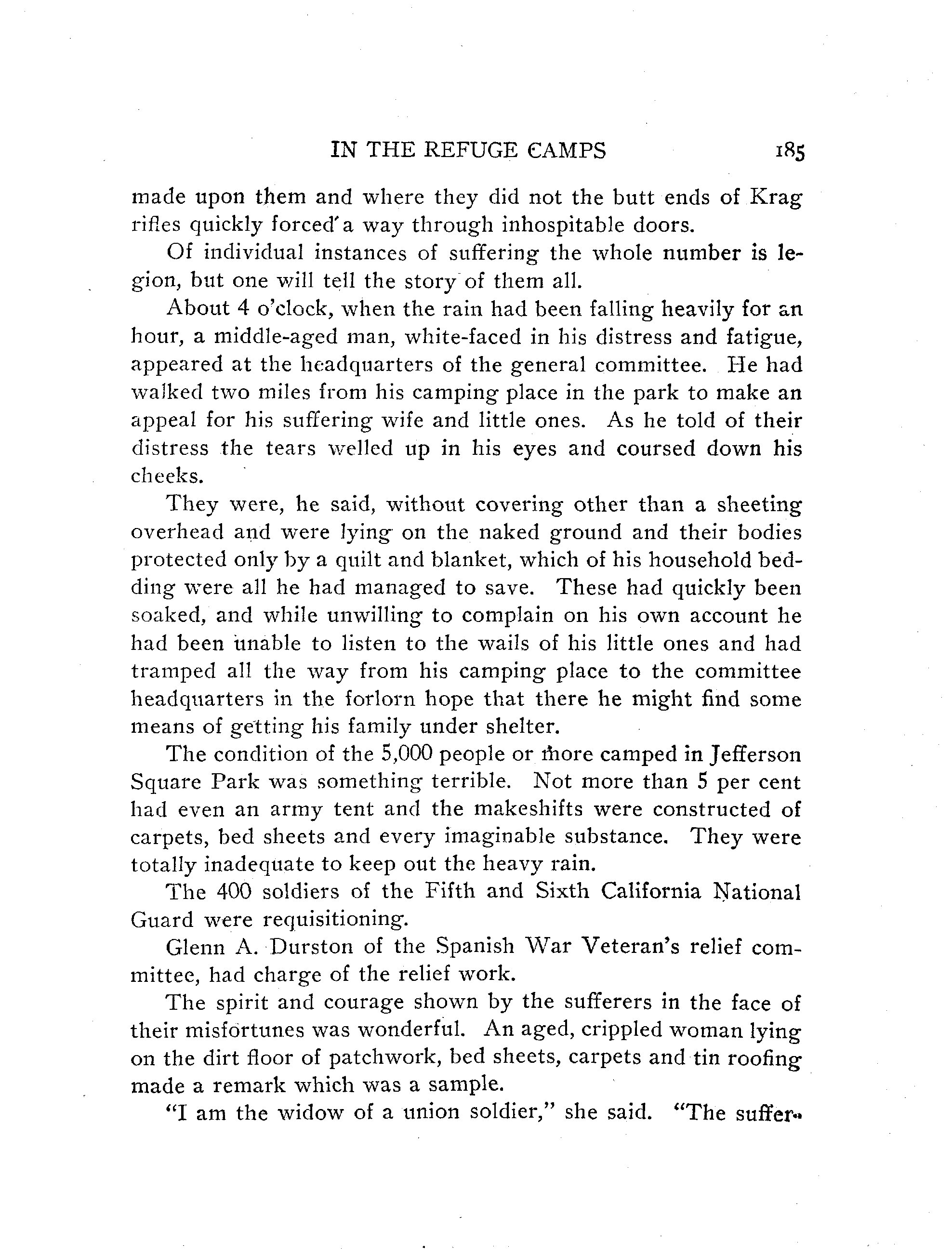 IN THE REFUGE CAMPS 185

made upon them and where they did not the butt ends of Krag rifles quickly forced a way through inhospitable doors.

Of individual instances of suffering the whole number is legion, but one will tell the story of them all.

About 4 o'clock, when the rain had been falling heavily for an hour, a middle-aged man, white-faced in his distress and fatigue, appeared at the headquarters of the general committee. He had walked two miles from his camping place in the park to make an appeal for his suffering wife and little ones. As he told of their distress the tears welled up in his eyes and coursed down his cheeks.

They were, he said, without covering other than a sheeting overhead and were lying on the naked ground and their bodies protected only by a quilt and blanket, which of his household bedding were all he had managed to save. These had quickly been soaked, and while unwilling to complain on his own account he had been unable to listen to the wails of his little ones and had tramped all the way from his camping place to the committee headquarters in the forlorn hope that there he might find some means of getting his family under shelter.

The condition of the 5,000 people or more camped in Jefferson Square Park was something terrible. Not more than 5 per cent had even an army tent and the makeshifts were constructed of carpets, bed sheets and every imaginable substance. They were totally inadequate to keep out the heavy rain.

The 400 soldiers of the Fifth and Sixth California National Guard were requisitioning.

Glenn A. Durston of the Spanish War Veteran's relief committee, had charge of the relief work.

The spirit and courage shown by the sufferers in the face of their misfortunes was wonderful. An aged, crippled woman lying on the dirt floor of patchwork, bed sheets, carpets and tin roofing made a remark which was a sample.

"I am the widow of a union soldier," she said. "The suffer-